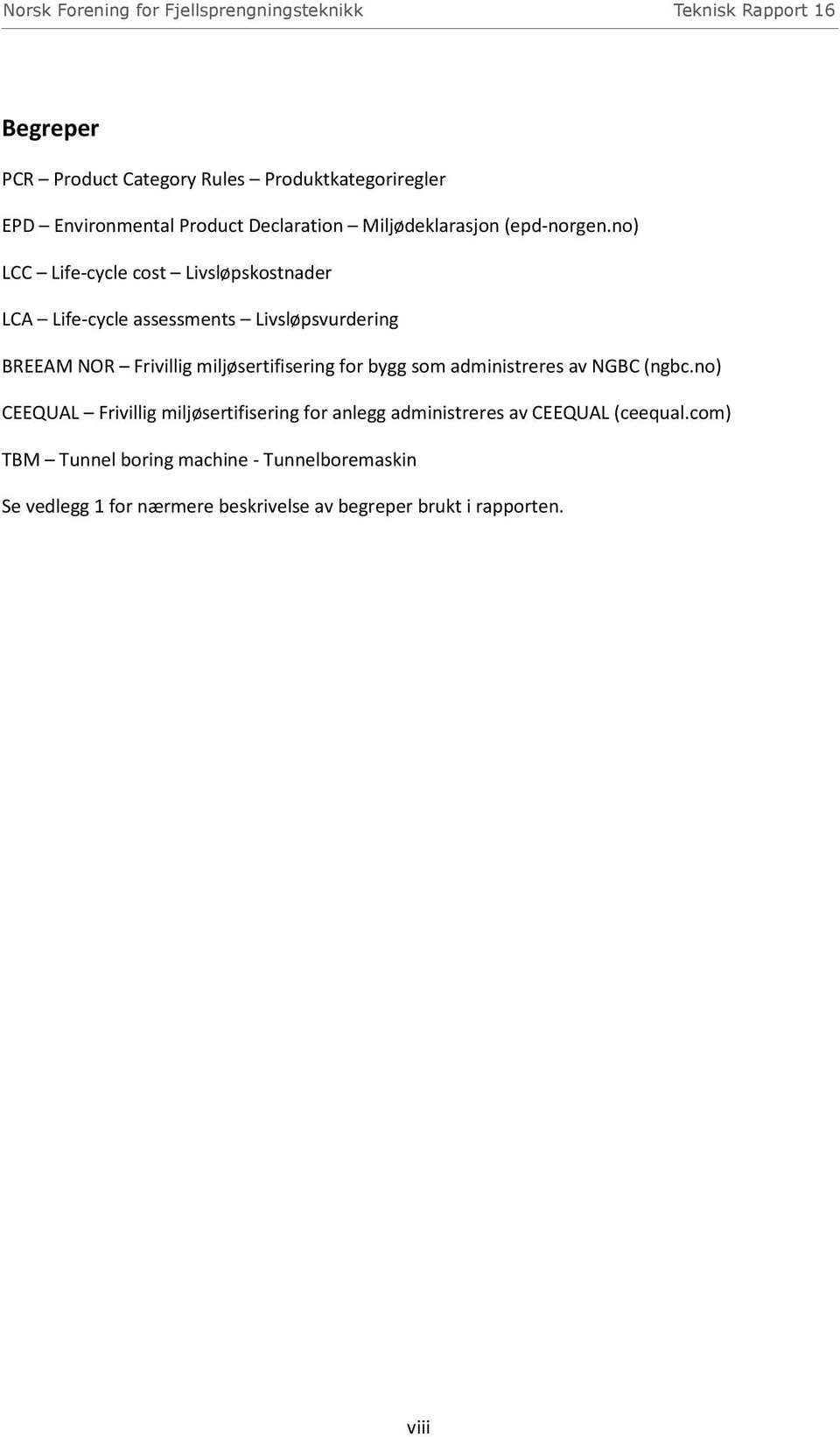 Norsk Forening for Fjellsprengningsteknikk Teknisk Rapport 16

Begreper

PCR – Product Category Rules – Produktkategoriregler

EPD – Environmental Product Declaration – Miljødeklarasjon (epd-norgen.no)

LCC – Life-cycle cost – Livsløpskostnader

LCA – Life-cycle assessments – Livsløpsvurdering

BREEAM NOR – Frivillig miljøsertifisering for bygg som administreres av NGBC (ngbc.no)

CEEQUAL – Frivillig miljøsertifisering for anlegg administreres av CEEQUAL (ceequal.com)

TBM – Tunnel boring machine - Tunnelboremaskin

Se vedlegg 1 for nærmere beskrivelse av begreper brukt i rapporten.

viii